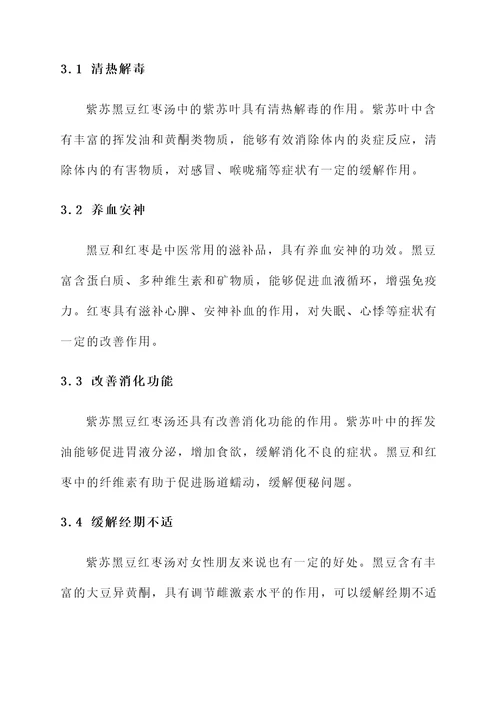 3.1 清热解毒

紫苏黑豆红枣汤中的紫苏叶具有清热解毒的作用。紫苏叶中含有丰富的挥发油和黄酮类物质，能够有效消除体内的炎症反应，清除体内的有害物质，对感冒、喉咙痛等症状有一定的缓解作用。

3.2 养血安神

黑豆和红枣是中医常用的滋补品，具有养血安神的功效。黑豆富含蛋白质、多种维生素和矿物质，能够促进血液循环，增强免疫力。红枣具有滋补心脾、安神补血的作用，对失眠、心悸等症状有一定的改善作用。

3.3 改善消化功能

紫苏黑豆红枣汤还具有改善消化功能的作用。紫苏叶中的挥发油能够促进胃液分泌，增加食欲，缓解消化不良的症状。黑豆和红枣中的纤维素有助于促进肠道蠕动，缓解便秘问题。

3.4 缓解经期不适

紫苏黑豆红枣汤对女性朋友来说也有一定的好处。黑豆含有丰富的大豆异黄酮，具有调节雌激素水平的作用，可以缓解经期不适